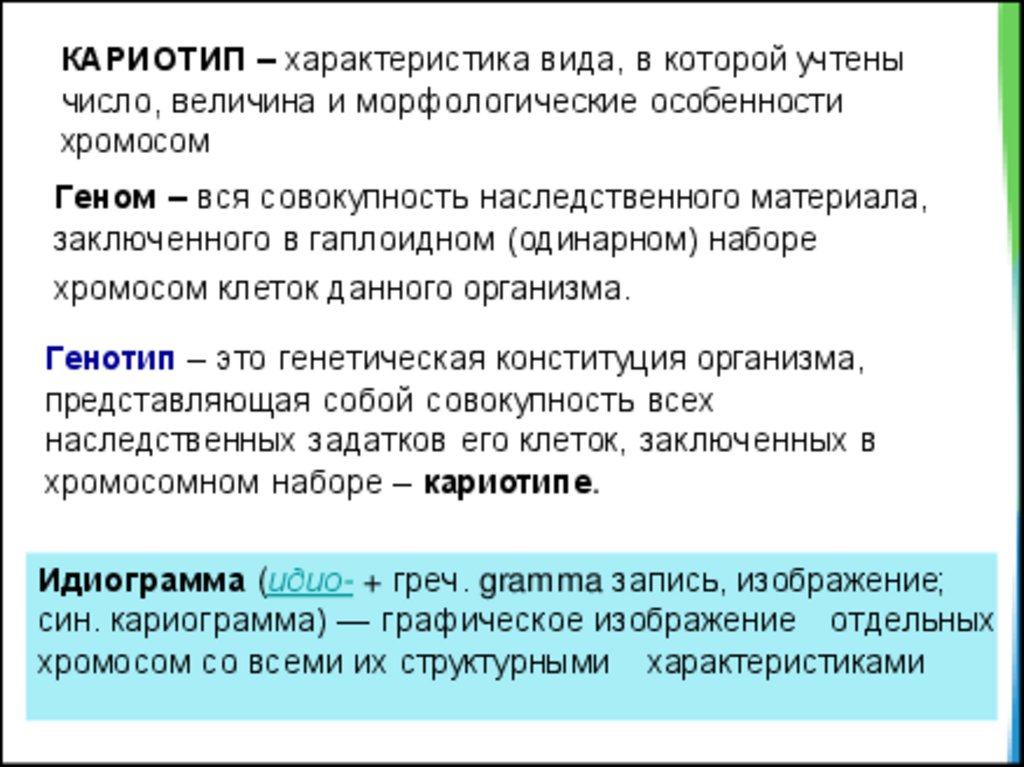 КАРИОТИП – характеристика вида, в которой учтены число, величина и морфологические особенности хромосом

Геном – вся совокупность наследственного материала, заключенного в гаплоидном (одинарном) наборе хромосом клеток данного организма.

Генотип – это генетическая конституция организма, представляющая собой совокупность всех наследственных задатков его клеток, заключенных в хромосомном наборе – кариотипе.

Идиограмма (идио- + греч. gramma запись, изображение; син. кариограмма) — графическое изображение отдельных хромосом со всеми их структурными характеристиками